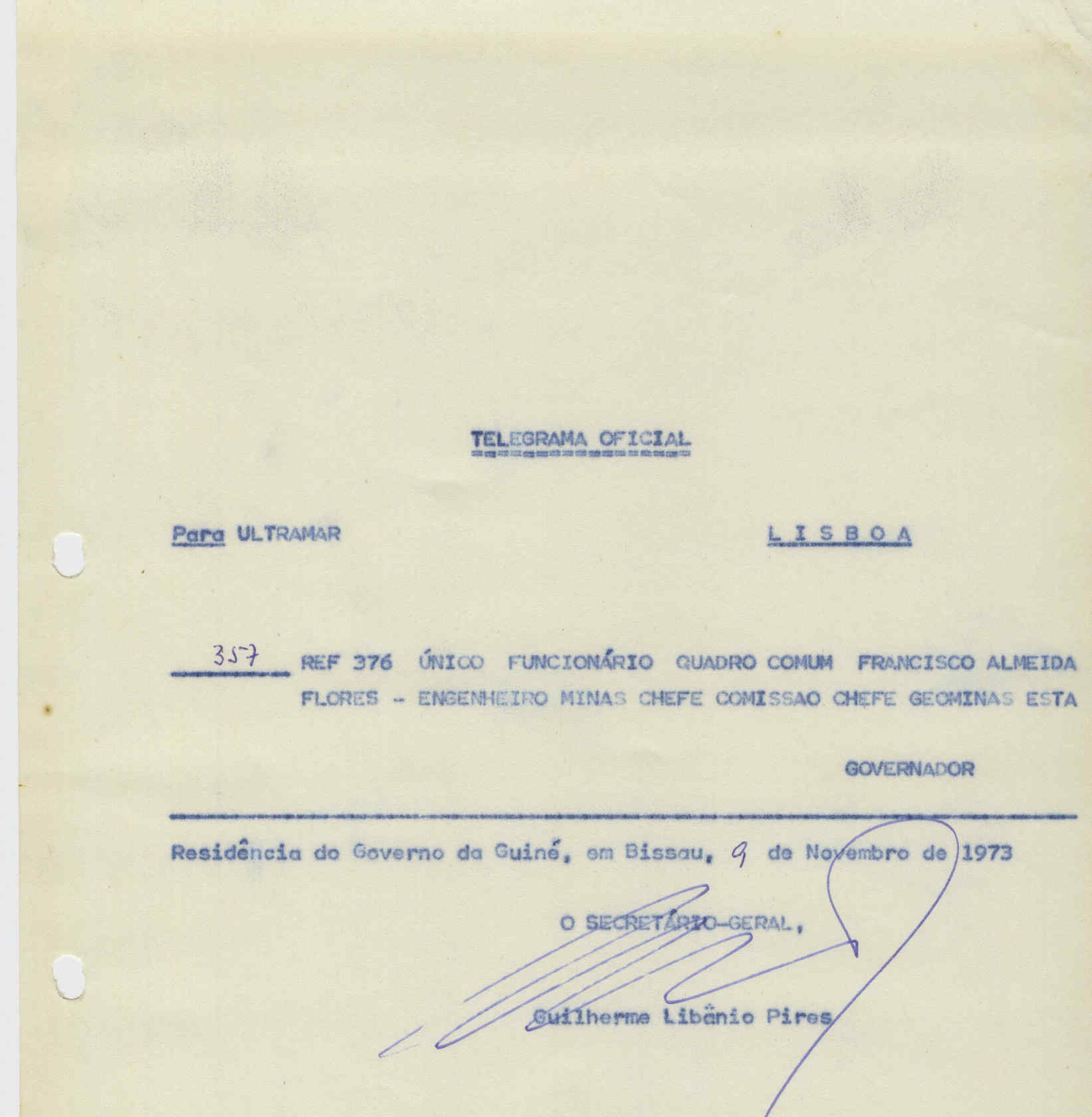 TELEGRAMA OFICIAL

Para ULTRAMAR L I S B O A

357 REF 376 ÚNICO FUNCIONÁRIO QUADRO COMUM FRANCISCO ALMEIDA FLORES - ENGENHEIRO MINAS CHEFE COMISSAO CHEFE GEOMINAS ESTA

GOVERNADOR

Residência do Governo da Guiné, em Bissau, 9 de Novembro de 1973

O SECRETÁRIO-GERAL,

Guilherme Libânio Pires